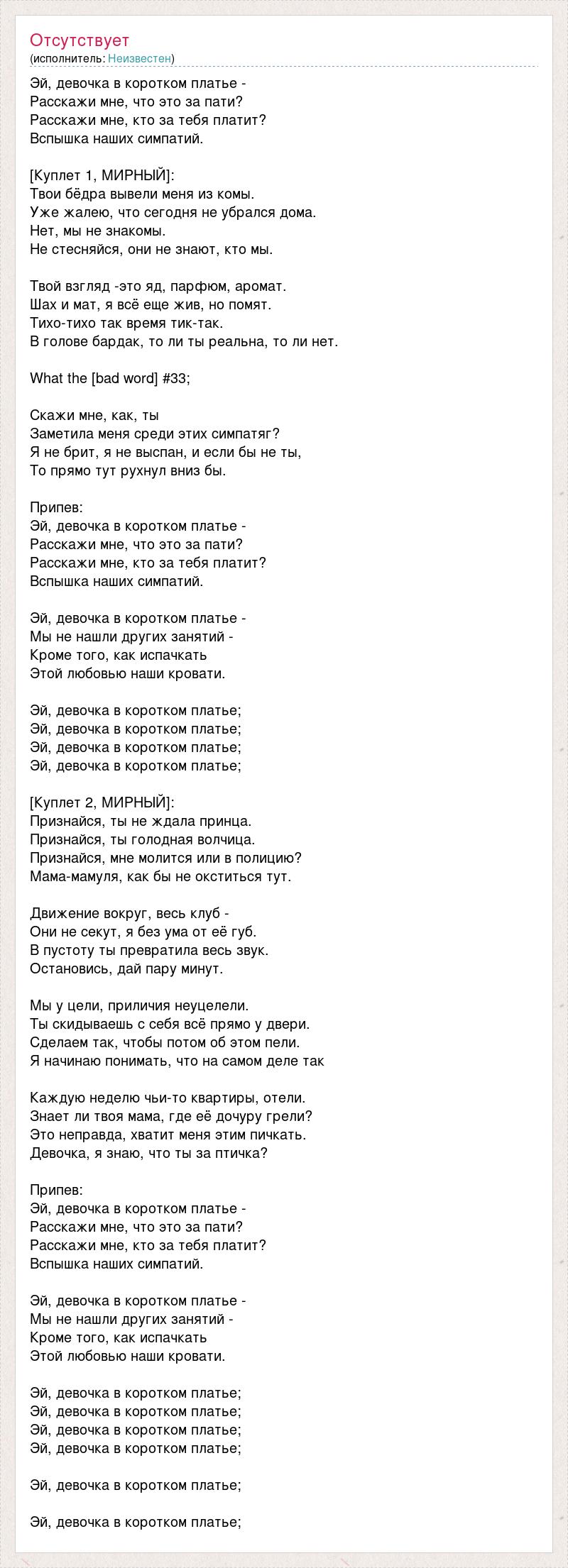 Отсутствует
(исполнитель: Неизвестен)

Эй, девочка в коротком платье -
Расскажи мне, что это за пати?
Расскажи мне, кто за тебя платит?
Вспышка наших симпатий.

[Куплет 1, МИРНЫЙ]:
Твои бёдра вывели меня из комы.
Уже жалею, что сегодня не убрался дома.
Нет, мы не знакомы.
Не стесняйся, они не знают, кто мы.

Твой взгляд -это яд, парфюм, аромат.
Шах и мат, я всё еще жив, но помят.
Тихо-тихо так время тик-так.
В голове бардак, то ли ты реальна, то ли нет.

What the [bad word] #33;

Скажи мне, как, ты
Заметила меня среди этих симпатяг?
Я не брит, я не выспан, и если бы не ты,
То прямо тут рухнул вниз бы.

Припев:
Эй, девочка в коротком платье -
Расскажи мне, что это за пати?
Расскажи мне, кто за тебя платит?
Вспышка наших симпатий.

Эй, девочка в коротком платье -
Мы не нашли других занятий -
Кроме того, как испачкать
Этой любовью наши кровати.

Эй, девочка в коротком платье;
Эй, девочка в коротком платье;
Эй, девочка в коротком платье;
Эй, девочка в коротком платье;

[Куплет 2, МИРНЫЙ]:
Признайся, ты не ждала принца.
Признайся, ты голодная волчица.
Признайся, мне молится или в полицию?
Мама-мамуля, как бы не окститься тут.

Движение вокруг, весь клуб -
Они не секут, я без ума от её губ.
В пустоту ты превратила весь звук.
Остановись, дай пару минут.

Мы у цели, приличия неуцелели.
Ты скидываешь с себя всё прямо у двери.
Сделаем так, чтобы потом об этом пели.
Я начинаю понимать, что на самом деле так

Каждую неделю чьи-то квартиры, отели.
Знает ли твоя мама, где её дочуру грели?
Это неправда, хватит меня этим пичкать.
Девочка, я знаю, что ты за птичка?

Припев:
Эй, девочка в коротком платье -
Расскажи мне, что это за пати?
Расскажи мне, кто за тебя платит?
Вспышка наших симпатий.

Эй, девочка в коротком платье -
Мы не нашли других занятий -
Кроме того, как испачкать
Этой любовью наши кровати.

Эй, девочка в коротком платье;
Эй, девочка в коротком платье;
Эй, девочка в коротком платье;
Эй, девочка в коротком платье;

Эй, девочка в коротком платье;

Эй, девочка в коротком платье;